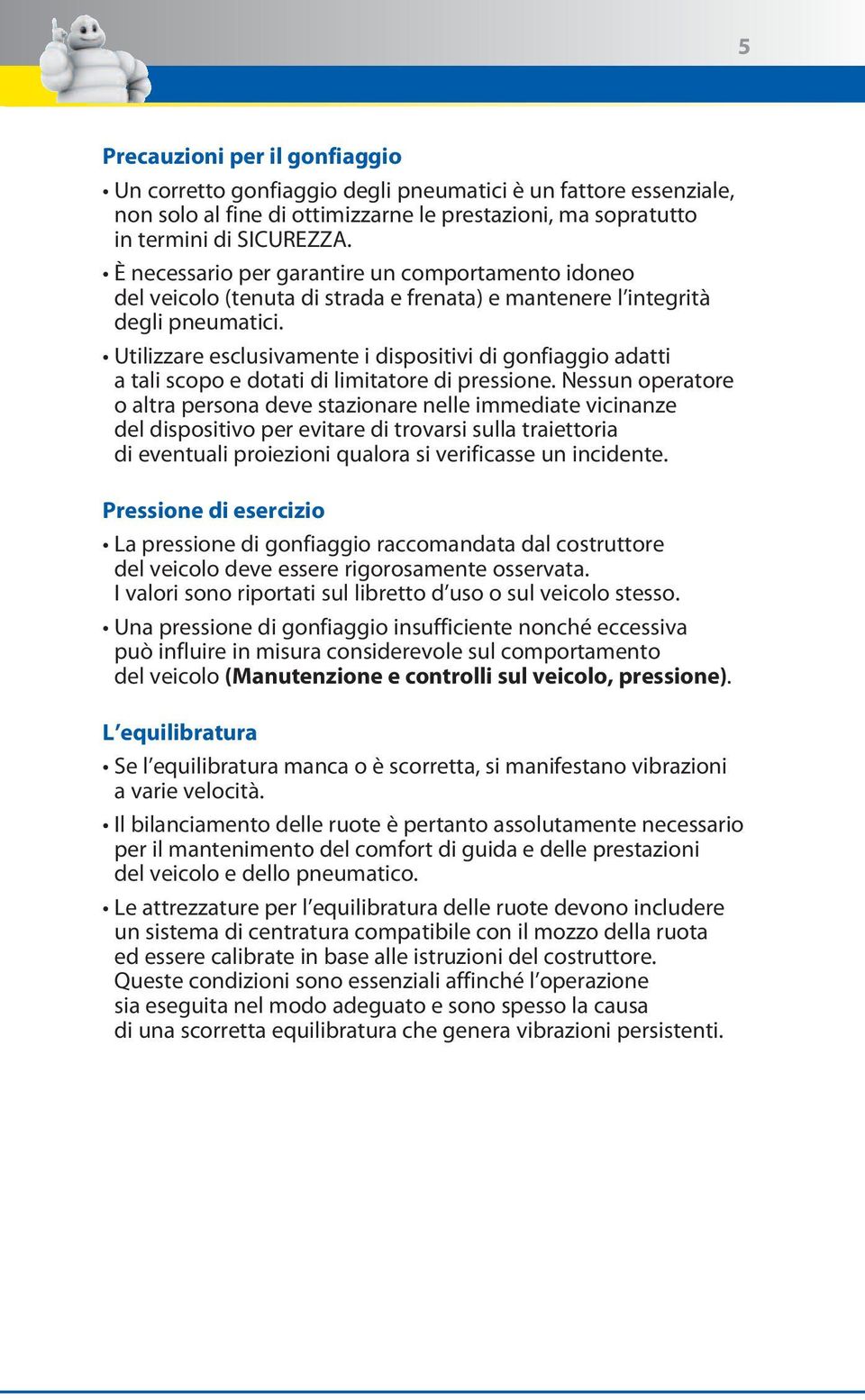 5

Precauzioni per il gonfiaggio

• Un corretto gonfiaggio degli pneumatici è un fattore essenziale, non solo al fine di ottimizzarne le prestazioni, ma sopratutto in termini di SICUREZZA.

• È necessario per garantire un comportamento idoneo del veicolo (tenuta di strada e frenata) e mantenere l'integrità degli pneumatici.

• Utilizzare esclusivamente i dispositivi di gonfiaggio adatti a tali scopo e dotati di limitatore di pressione. Nessun operatore o altra persona deve stazionare nelle immediate vicinanze del dispositivo per evitare di trovarsi sulla traiettoria di eventuali proiezioni qualora si verificasse un incidente.

Pressione di esercizio

• La pressione di gonfiaggio raccomandata dal costruttore del veicolo deve essere rigorosamente osservata. I valori sono riportati sul libretto d'uso o sul veicolo stesso.

• Una pressione di gonfiaggio insufficiente nonché eccessiva può influire in misura considerevole sul comportamento del veicolo (Manutenzione e controlli sul veicolo, pressione).

L'equilibratura

• Se l'equilibratura manca o è scorretta, si manifestano vibrazioni a varie velocità.

• Il bilanciamento delle ruote è pertanto assolutamente necessario per il mantenimento del comfort di guida e delle prestazioni del veicolo e dello pneumatico.

• Le attrezzature per l'equilibratura delle ruote devono includere un sistema di centratura compatibile con il mozzo della ruota ed essere calibrate in base alle istruzioni del costruttore. Queste condizioni sono essenziali affinché l'operazione sia eseguita nel modo adeguato e sono spesso la causa di una scorretta equilibratura che genera vibrazioni persistenti.